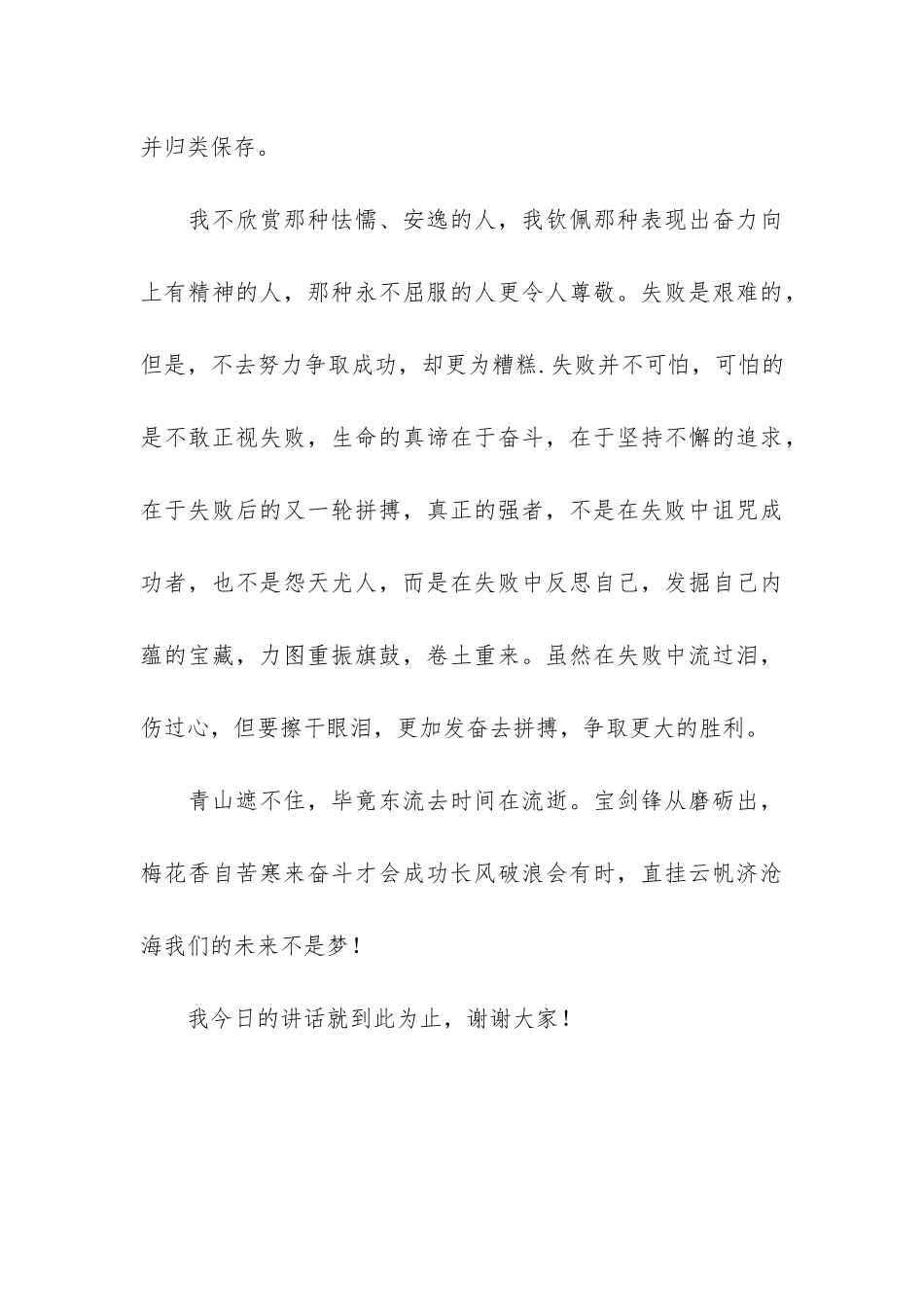 并归类保存。

我不欣赏那种怯懦、安逸的人，我钦佩那种表现出奋力向上有精神的人，那种永不屈服的人更令人尊敬。失败是艰难的，但是，不去努力争取成功，却更为糟糕.失败并不可怕，可怕的是不敢正视失败，生命的真谛在于奋斗，在于坚持不懈的追求，在于失败后的又一轮拼搏，真正的强者，不是在失败中诅咒成功者，也不是怨天尤人，而是在失败中反思自己，发掘自己内蕴的宝藏，力图重振旗鼓，卷土重来。虽然在失败中流过泪，伤过心，但要擦干眼泪，更加发奋去拼搏，争取更大的胜利。

青山遮不住，毕竟东流去时间在流逝。宝剑锋从磨砺出，梅花香自苦寒来奋斗才会成功长风破浪会有时，直挂云帆济沧海我们的未来不是梦！

我今日的讲话就到此为止，谢谢大家！